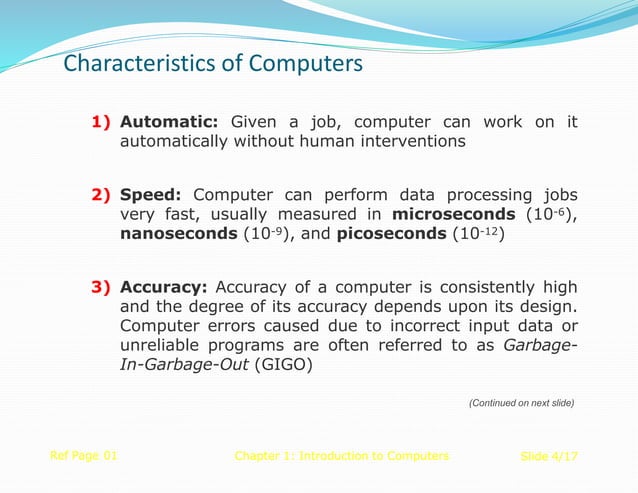 Characteristics of Computers

1) Automatic: Given a job, computer can work on it automatically without human interventions

2) Speed: Computer can perform data processing jobs very fast, usually measured in microseconds ($10^{-6}$), nanoseconds ($10^{-9}$), and picoseconds ($10^{-12}$)

3) Accuracy: Accuracy of a computer is consistently high and the degree of its accuracy depends upon its design. Computer errors caused due to incorrect input data or unreliable programs are often referred to as Garbage-In-Garbage-Out (GIGO)

(Continued on next slide)

Ref Page 01

Chapter 1: Introduction to Computers

Slide 4/17